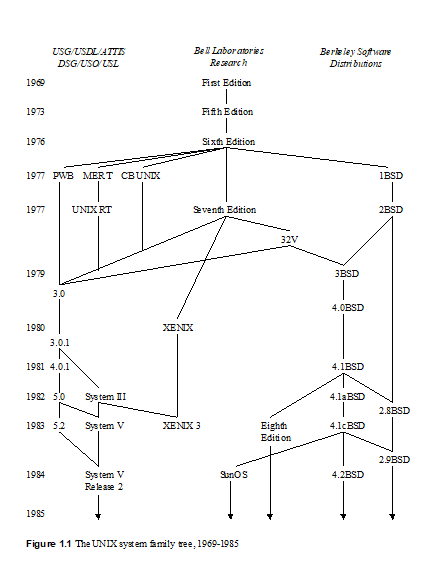 USG/USDL/ATTIS DSG/USO/USL

Bell Laboratories Research

Berkeley Software Distributions

1969 First Edition

1973 Fifth Edition

1976 Sixth Edition

1977 PWB MERT CB UNIX 1BSD

1977 UNIX RT Seventh Edition 2BSD

32V

1979 3BSD

3.0

4.0BSD

1980 XENIX

3.0.1

1981 4.0.1 4.1BSD

1982 5.0 System III 4.1aBSD

2.8BSD

1983 5.2 System V XENIX 3 Eighth Edition 4.1cBSD

2.9BSD

1984 System V Release 2 SunOS 4.2BSD

1985

Figure 1.1 The UNIX system family tree, 1969-1985